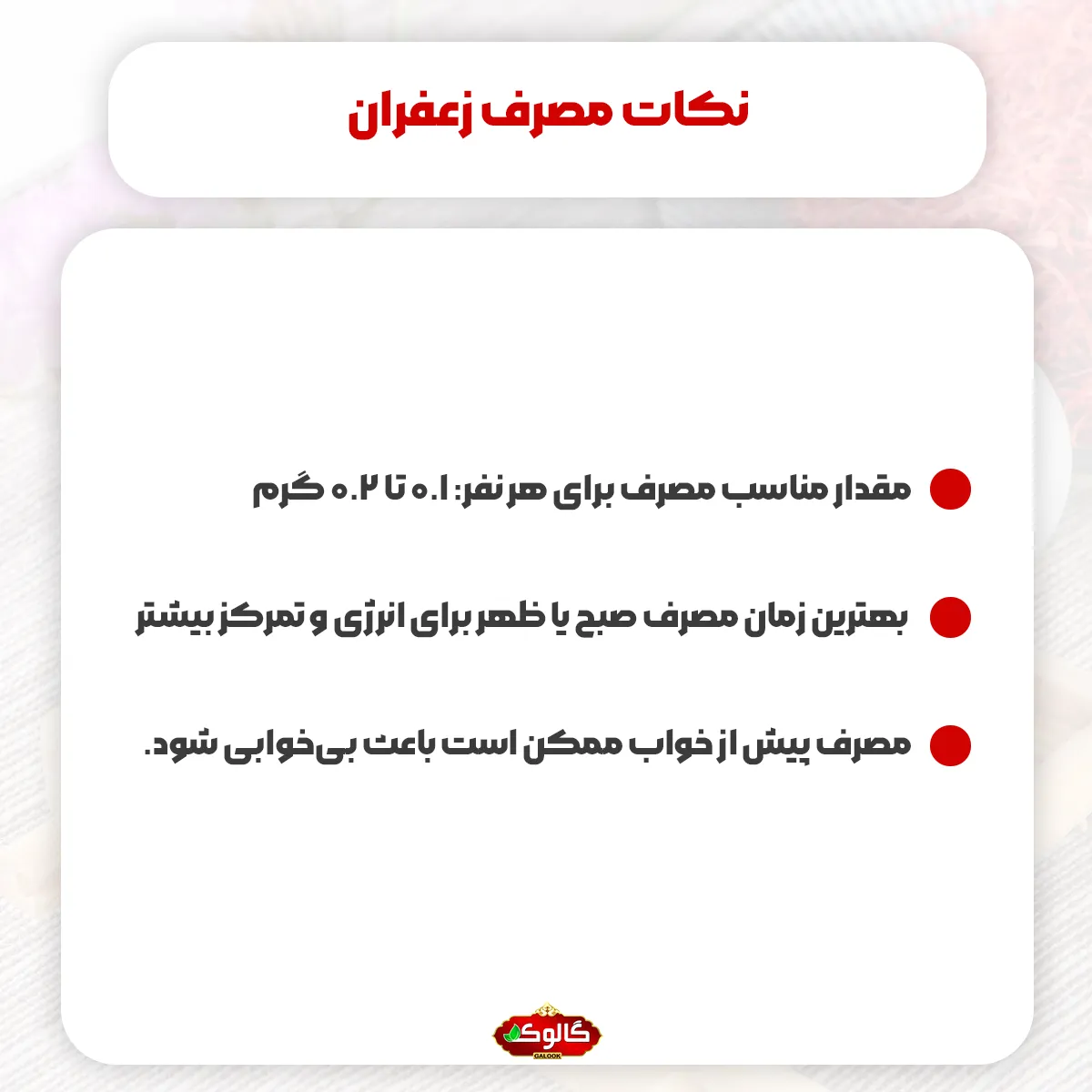 نکات مصرف زعفران

مقدار مناسب مصرف برای هر نفر: ۰.۱ تا ۰.۲ گرم

بهترین زمان مصرف صبح یا ظهر برای انرژی و تمرکز بیشتر

مصرف پیش از خواب ممکن است باعث بی‌خوابی شود.

گالوک
GALOOK